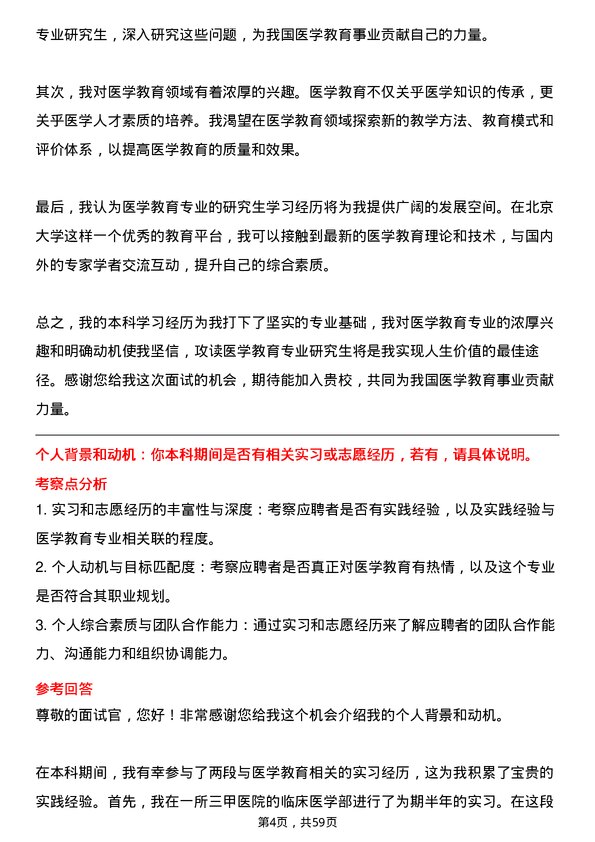 专业研究生，深入研究这些问题，为我国医学教育事业贡献自己的力量。

其次，我对医学教育领域有着浓厚的兴趣。医学教育不仅关乎医学知识的传承，更关乎医学人才素质的培养。我渴望在医学教育领域探索新的教学方法、教育模式和评价体系，以提高医学教育的质量和效果。

最后，我认为医学教育专业的研究生学习经历将为我提供广阔的发展空间。在北京大学这样一个优秀的教育平台，我可以接触到最新的医学教育理论和技术，与国内外的专家学者交流互动，提升自己的综合素质。

总之，我的本科学习经历为我打下了坚实的专业基础，我对医学教育专业的浓厚兴趣和明确动机使我坚信，攻读医学教育专业研究生将是我实现人生价值的最佳途径。感谢您给我这次面试的机会，期待能加入贵校，共同为我国医学教育事业贡献力量。

个人背景和动机：你本科期间是否有相关实习或志愿经历，若有，请具体说明。

考察点分析

1. 实习和志愿经历的丰富性与深度：考察应聘者是否有实践经验，以及实践经验与医学教育专业相关联的程度。

2. 个人动机与目标匹配度：考察应聘者是否真正对医学教育有热情，以及这个专业是否符合其职业规划。

3. 个人综合素质与团队合作能力：通过实习和志愿经历来了解应聘者的团队合作能力、沟通能力和组织协调能力。

参考回答

尊敬的面试官，您好！非常感谢您给我这个机会介绍我的个人背景和动机。

在本科期间，我有幸参与了两段与医学教育相关的实习经历，这为我积累了宝贵的实践经验。首先，我在一所三甲医院的临床医学部进行了为期半年的实习。在这段

第4页，共59页